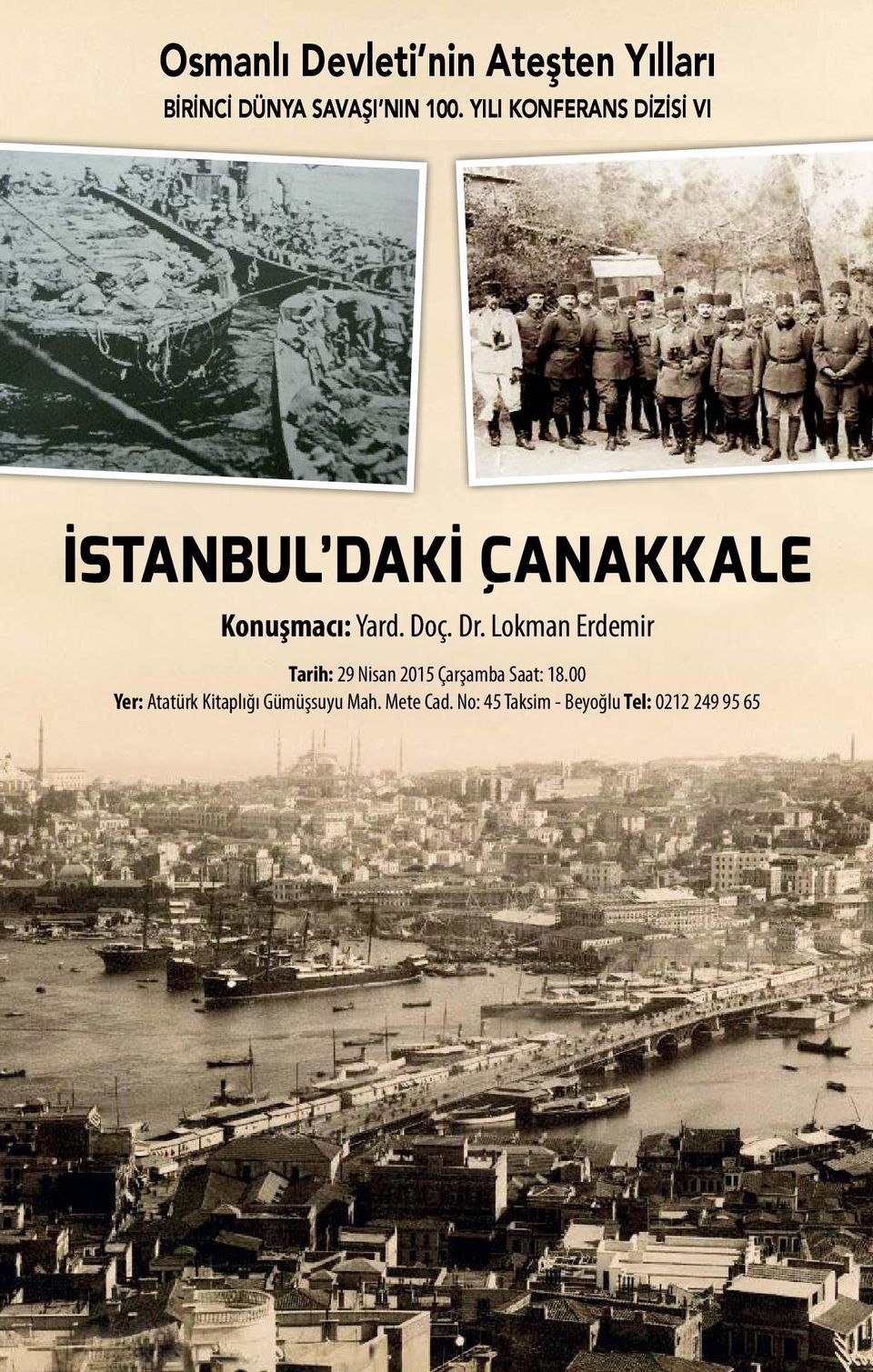 Osmanlı Devleti'nin Ateşten Yılları
BİRİNCİ DÜNYA SAVAŞI'NIN 100. YILI KONFERANS DİZİSİ VI

İSTANBUL'DAKİ ÇANAKKALE

Konuşmacı: Yard. Doç. Dr. Lokman Erdemir

Tarih: 29 Nisan 2015 Çarşamba Saat: 18.00
Yer: Atatürk Kitaplığı Gümüşsuyu Mah. Mete Cad. No: 45 Taksim - Beyoğlu Tel: 0212 249 95 65